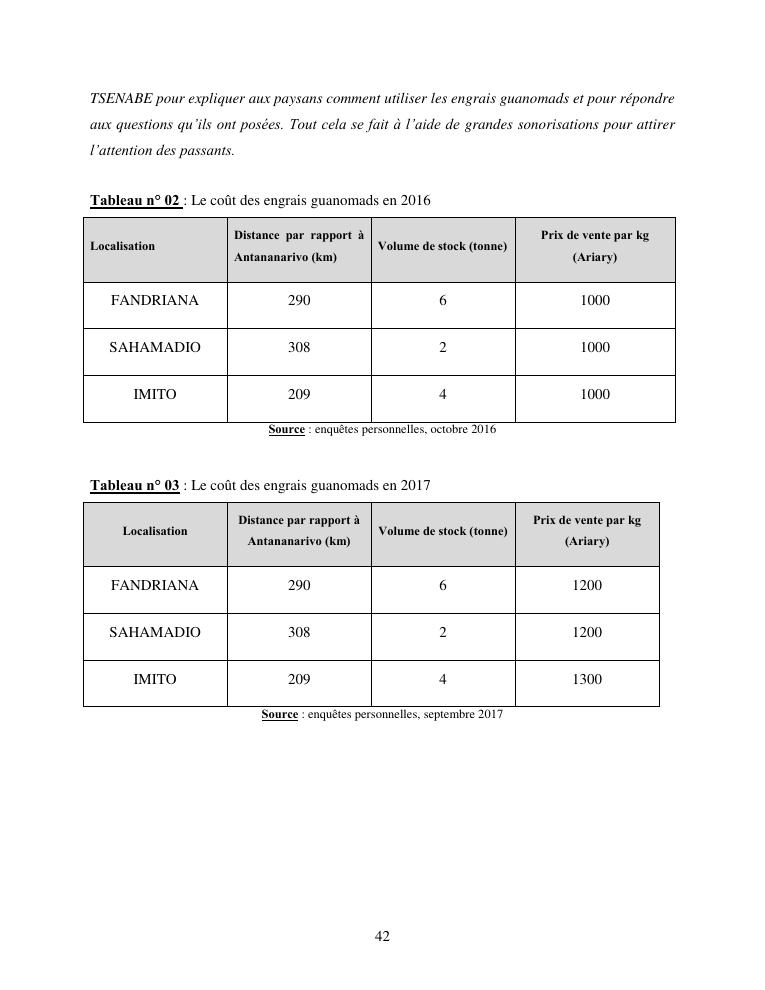 TSENABE pour expliquer aux paysans comment utiliser les engrais guanomads et pour répondre aux questions qu'ils ont posées. Tout cela se fait à l'aide de grandes sonorisations pour attirer l'attention des passants.

Tableau n° 02 : Le coût des engrais guanomads en 2016

| Localisation | Distance par rapport à Antananarivo (km) | Volume de stock (tonne) | Prix de vente par kg (Ariary) |
|---|---|---|---|
| FANDRIANA | 290 | 6 | 1000 |
| SAHAMADIO | 308 | 2 | 1000 |
| IMITO | 209 | 4 | 1000 |

Source : enquêtes personnelles, octobre 2016

Tableau n° 03 : Le coût des engrais guanomads en 2017

| Localisation | Distance par rapport à Antananarivo (km) | Volume de stock (tonne) | Prix de vente par kg (Ariary) |
|---|---|---|---|
| FANDRIANA | 290 | 6 | 1200 |
| SAHAMADIO | 308 | 2 | 1200 |
| IMITO | 209 | 4 | 1300 |

Source : enquêtes personnelles, septembre 2017

42